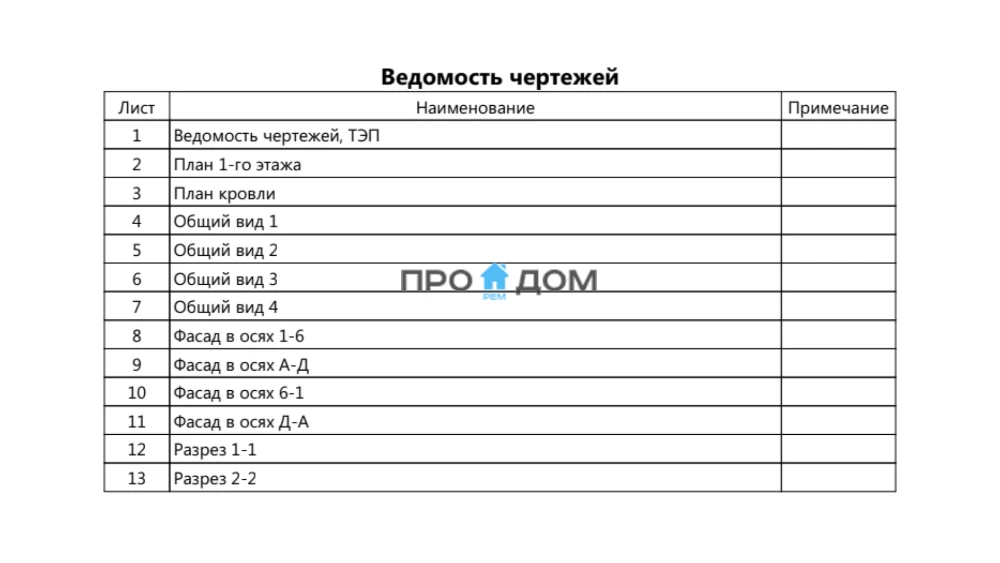 Ведомость чертежей

| Лист | Наименование | Примечание |
|---|---|---|
| 1 | Ведомость чертежей, ТЭП | |
| 2 | План 1-го этажа | |
| 3 | План кровли | |
| 4 | Общий вид 1 | |
| 5 | Общий вид 2 | |
| 6 | Общий вид 3 | |
| 7 | Общий вид 4 | |
| 8 | Фасад в осях 1-6 | |
| 9 | Фасад в осях А-Д | |
| 10 | Фасад в осях 6-1 | |
| 11 | Фасад в осях Д-А | |
| 12 | Разрез 1-1 | |
| 13 | Разрез 2-2 | |

ПРО ДОМ
РЕМ